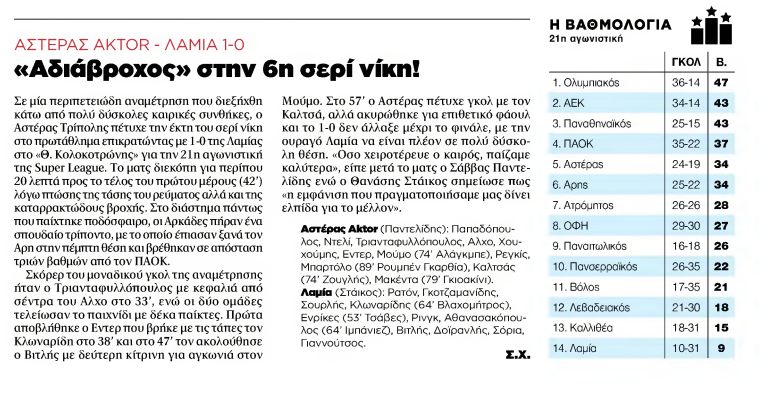 ΑΣΤΕΡΑΣ AKTOR - ΛΑΜΙΑ 1-0

«Αδιάβροχος» στην 6η σερί νίκη!

Σε μία περιπετειώδη αναμέτρηση που διεξήχθη κάτω από πολύ δύσκολες καιρικές συνθήκες, ο Αστέρας Τρίπολης πέτυχε την έκτη του σερί νίκη στο πρωτάθλημα επικρατώντας με 1-0 της Λαμίας στο «Θ. Κολοκοτρώνης» για την 21η αγωνιστική της Super League. Το ματς διεκόπη για περίπου 20 λεπτά προς το τέλος του πρώτου μέρους (42') λόγω πτώσης της τάσης του ρεύματος αλλά και της καταρρακτώδους βροχής. Στο διάστημα πάντως που παίχτηκε ποδόσφαιρο, οι Αρκάδες πήραν ένα σπουδαίο τρίποντο, με το οποίο έπιασαν ξανά τον Αρη στην πέμπτη θέση και βρέθηκαν σε απόσταση τριών βαθμών από τον ΠΑΟΚ.

Σκόρερ του μοναδικού γκολ της αναμέτρησης ήταν ο Τριανταφυλλόπουλος με κεφαλιά από σέντρα του Αλχο στο 33', ενώ οι δύο ομάδες τελείωσαν το παιχνίδι με δέκα παίκτες. Πρώτα αποβλήθηκε ο Εντερ που βρήκε με τις τάπες τον Κλωναρίδη στο 38' και στο 47' τον ακολούθησε ο Βιτλής με δεύτερη κίτρινη για αγκωνιά στον Μούμο. Στο 57' ο Αστέρας πέτυχε γκολ με τον Καλτσά, αλλά ακυρώθηκε για επιθετικό φάουλ και το 1-0 δεν άλλαξε μέχρι το φινάλε, με την ουραγό Λαμία να είναι πλέον σε πολύ δύσκολη θέση. «Οσο χειροτέρευε ο καιρός, παίζαμε καλύτερα», είπε μετά το ματς ο Σάββας Παντελίδης ενώ ο Θανάσης Στάικος σημείωσε πως «η εμφάνιση που πραγματοποιήσαμε μας δίνει ελπίδα για το μέλλον».

Αστέρας Aktor (Παντελίδης): Παπαδόπουλος, Ντελί, Τριανταφυλλόπουλος, Αλχο, Χουχούμης, Εντερ, Μούμο (74' Αλάγκμπε), Ρεγκίς, Μπαρτόλο (89' Ρουμπέν Γκαρθία), Καλτσάς (74' Ζουγλής), Μακέντα (79' Γκιοακίνι).

Λαμία (Στάικος): Ρατόν, Γκοτζαμανίδης, Σουρλής, Κλωναρίδης (64' Βλαχομήτρος), Ενρίκες (53' Τσάβες), Ρινγκ, Αθανασακόπουλος (64' Ιμπάνιεζ), Βιτλής, Δοϊρανλής, Σόρια, Γιαννούτσος.

Σ.Χ.

Η ΒΑΘΜΟΛΟΓΙΑ
21η αγωνιστική

| | ΓΚΟΛ | Β. |
|---|---|---|
| 1. Ολυμπιακός | 36-14 | 47 |
| 2. ΑΕΚ | 34-14 | 43 |
| 3. Παναθηναϊκός | 25-15 | 43 |
| 4. ΠΑΟΚ | 35-22 | 37 |
| 5. Αστέρας | 24-19 | 34 |
| 6. Αρης | 25-22 | 34 |
| 7. Ατρόμητος | 26-26 | 28 |
| 8. ΟΦΗ | 29-30 | 27 |
| 9. Παναιτωλικός | 16-18 | 26 |
| 10. Πανσερραϊκός | 26-35 | 22 |
| 11. Βόλος | 17-35 | 21 |
| 12. Λεβαδειακός | 21-30 | 18 |
| 13. Καλλιθέα | 18-31 | 15 |
| 14. Λαμία | 10-31 | 9 |